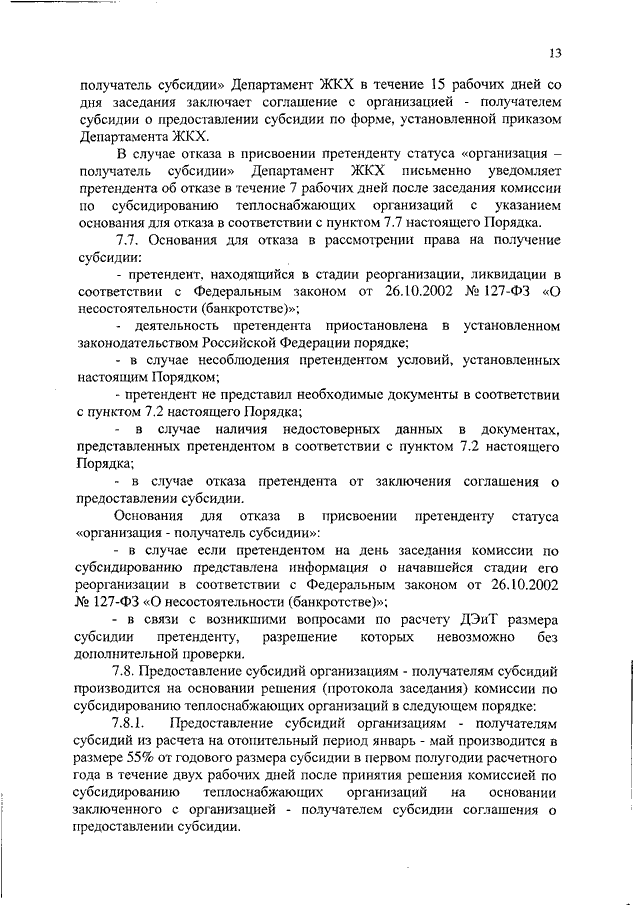 13

получатель субсидии» Департамент ЖКХ в течение 15 рабочих дней со дня заседания заключает соглашение с организацией - получателем субсидии о предоставлении субсидии по форме, установленной приказом Департамента ЖКХ.

В случае отказа в присвоении претенденту статуса «организация – получатель субсидии» Департамент ЖКХ письменно уведомляет претендента об отказе в течение 7 рабочих дней после заседания комиссии по субсидированию теплоснабжающих организаций с указанием основания для отказа в соответствии с пунктом 7.7 настоящего Порядка.

7.7. Основания для отказа в рассмотрении права на получение субсидии:

- претендент, находящийся в стадии реорганизации, ликвидации в соответствии с Федеральным законом от 26.10.2002 № 127-ФЗ «О несостоятельности (банкротстве)»;

- деятельность претендента приостановлена в установленном законодательством Российской Федерации порядке;

- в случае несоблюдения претендентом условий, установленных настоящим Порядком;

- претендент не представил необходимые документы в соответствии с пунктом 7.2 настоящего Порядка;

- в случае наличия недостоверных данных в документах, представленных претендентом в соответствии с пунктом 7.2 настоящего Порядка;

- в случае отказа претендента от заключения соглашения о предоставлении субсидии.

Основания для отказа в присвоении претенденту статуса «организация - получатель субсидии»:

- в случае если претендентом на день заседания комиссии по субсидированию представлена информация о начавшейся стадии его реорганизации в соответствии с Федеральным законом от 26.10.2002 № 127-ФЗ «О несостоятельности (банкротстве)»;

- в связи с возникшими вопросами по расчету ДЭиТ размера субсидии претенденту, разрешение которых невозможно без дополнительной проверки.

7.8. Предоставление субсидий организациям - получателям субсидий производится на основании решения (протокола заседания) комиссии по субсидированию теплоснабжающих организаций в следующем порядке:

7.8.1. Предоставление субсидий организациям - получателям субсидий из расчета на отопительный период январь - май производится в размере 55% от годового размера субсидии в первом полугодии расчетного года в течение двух рабочих дней после принятия решения комиссией по субсидированию теплоснабжающих организаций на основании заключенного с организацией - получателем субсидии соглашения о предоставлении субсидии.